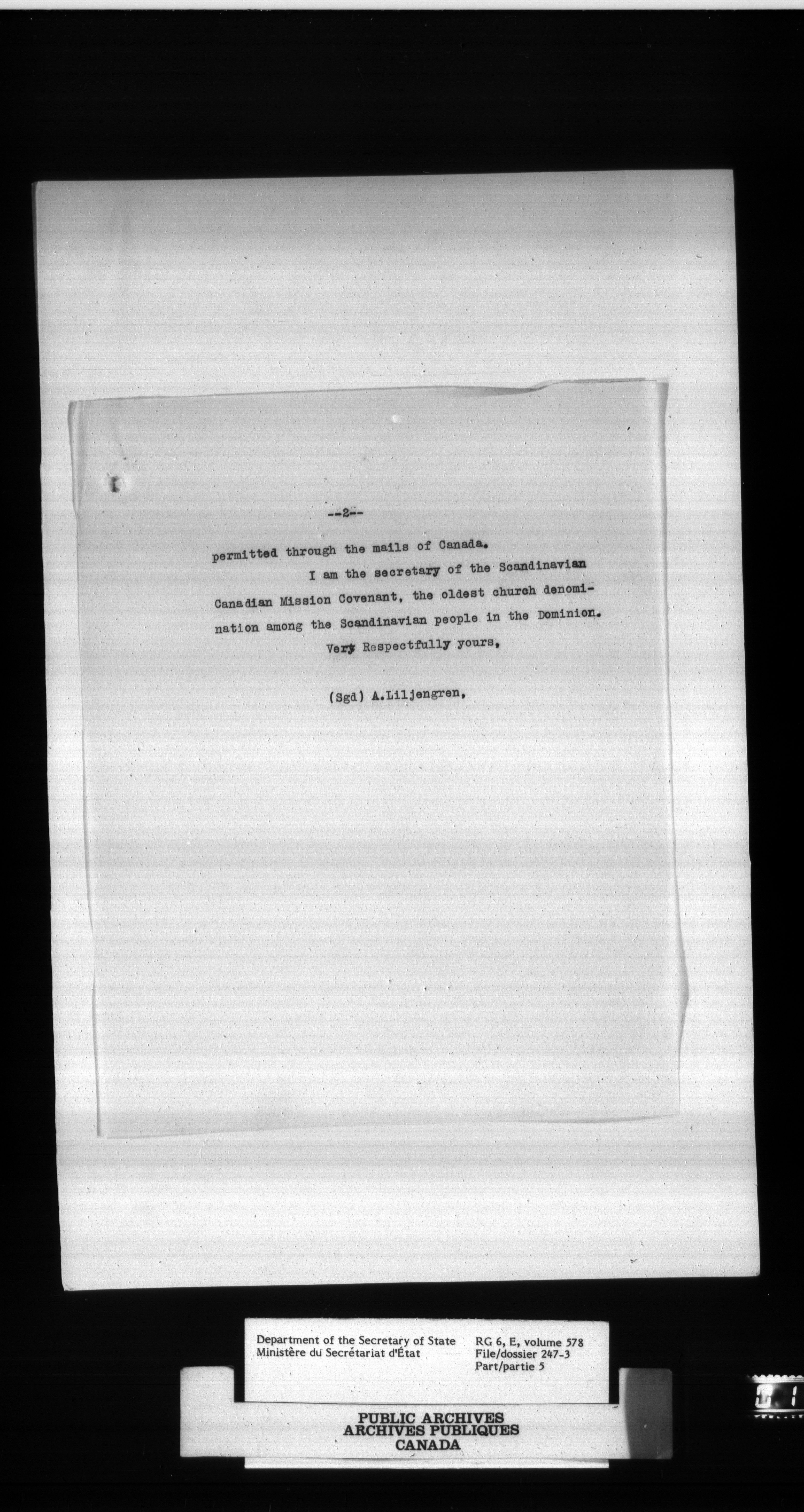 --2--

permitted through the mails of Canada.

I am the secretary of the Scandinavian Canadian Mission Covenant, the oldest church denomination among the Scandinavian people in the Dominion.

Very Respectfully yours,

(Sgd) A.Liljengren,

Department of the Secretary of State
Ministère du Secrétariat d'État

RG 6, E, volume 578
File/dossier 247-3
Part/partie 5

PUBLIC ARCHIVES
ARCHIVES PUBLIQUES
CANADA